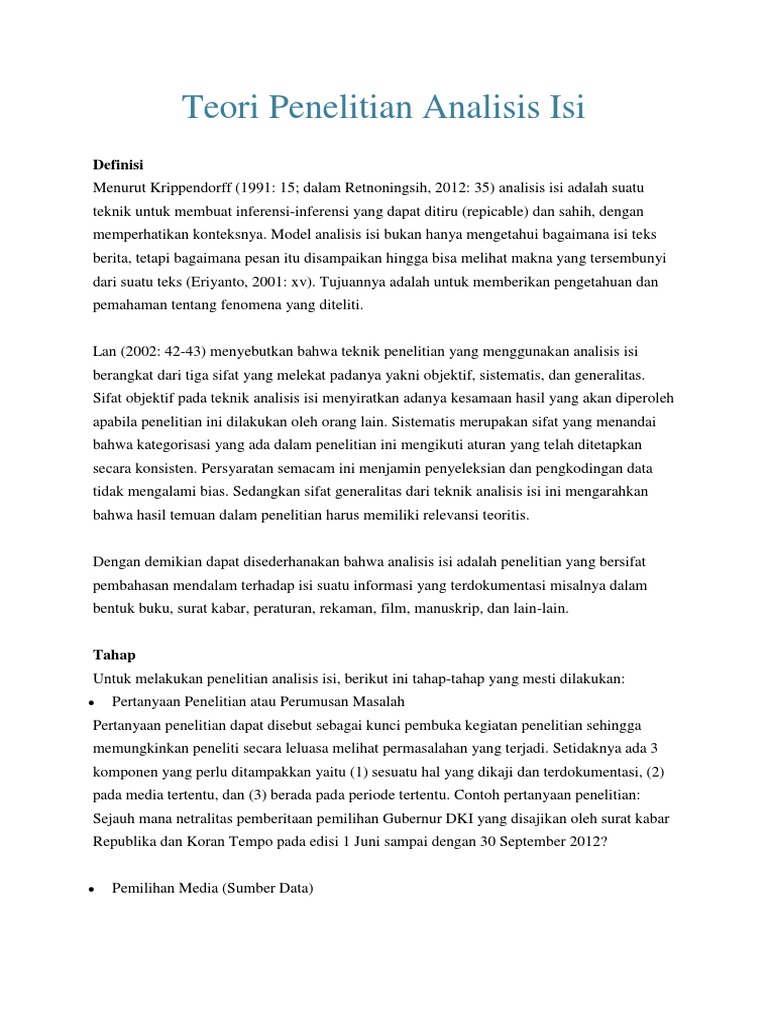 Teori Penelitian Analisis Isi

Definisi
Menurut Krippendorff (1991: 15; dalam Retnoningsih, 2012: 35) analisis isi adalah suatu teknik untuk membuat inferensi-inferensi yang dapat ditiru (repicable) dan sahih, dengan memperhatikan konteksnya. Model analisis isi bukan hanya mengetahui bagaimana isi teks berita, tetapi bagaimana pesan itu disampaikan hingga bisa melihat makna yang tersembunyi dari suatu teks (Eriyanto, 2001: xv). Tujuannya adalah untuk memberikan pengetahuan dan pemahaman tentang fenomena yang diteliti.

Lan (2002: 42-43) menyebutkan bahwa teknik penelitian yang menggunakan analisis isi berangkat dari tiga sifat yang melekat padanya yakni objektif, sistematis, dan generalitas. Sifat objektif pada teknik analisis isi menyiratkan adanya kesamaan hasil yang akan diperoleh apabila penelitian ini dilakukan oleh orang lain. Sistematis merupakan sifat yang menandai bahwa kategorisasi yang ada dalam penelitian ini mengikuti aturan yang telah ditetapkan secara konsisten. Persyaratan semacam ini menjamin penyeleksian dan pengkodingan data tidak mengalami bias. Sedangkan sifat generalitas dari teknik analisis isi ini mengarahkan bahwa hasil temuan dalam penelitian harus memiliki relevansi teoritis.

Dengan demikian dapat disederhanakan bahwa analisis isi adalah penelitian yang bersifat pembahasan mendalam terhadap isi suatu informasi yang terdokumentasi misalnya dalam bentuk buku, surat kabar, peraturan, rekaman, film, manuskrip, dan lain-lain.

Tahap
Untuk melakukan penelitian analisis isi, berikut ini tahap-tahap yang mesti dilakukan:
• Pertanyaan Penelitian atau Perumusan Masalah
Pertanyaan penelitian dapat disebut sebagai kunci pembuka kegiatan penelitian sehingga memungkinkan peneliti secara leluasa melihat permasalahan yang terjadi. Setidaknya ada 3 komponen yang perlu ditampakkan yaitu (1) sesuatu hal yang dikaji dan terdokumentasi, (2) pada media tertentu, dan (3) berada pada periode tertentu. Contoh pertanyaan penelitian: Sejauh mana netralitas pemberitaan pemilihan Gubernur DKI yang disajikan oleh surat kabar Republika dan Koran Tempo pada edisi 1 Juni sampai dengan 30 September 2012?

• Pemilihan Media (Sumber Data)